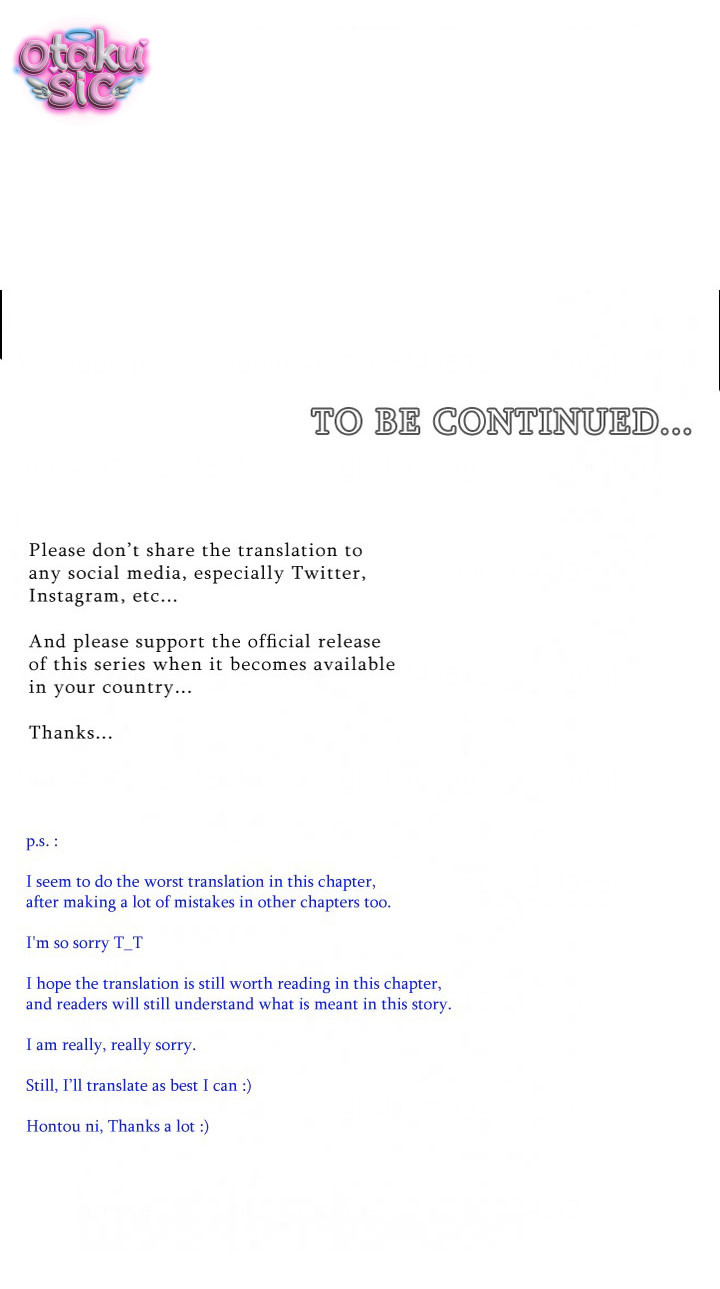 Otaku sic

TO BE CONTINUED...

Please don't share the translation to any social media, especially Twitter, Instagram, etc...

And please support the official release of this series when it becomes available in your country...

Thanks...

p.s. :

I seem to do the worst translation in this chapter, after making a lot of mistakes in other chapters too.

I'm so sorry T_T

I hope the translation is still worth reading in this chapter, and readers will still understand what is meant in this story.

I am really, really sorry.

Still, I'll translate as best I can :)

Hontou ni, Thanks a lot :)